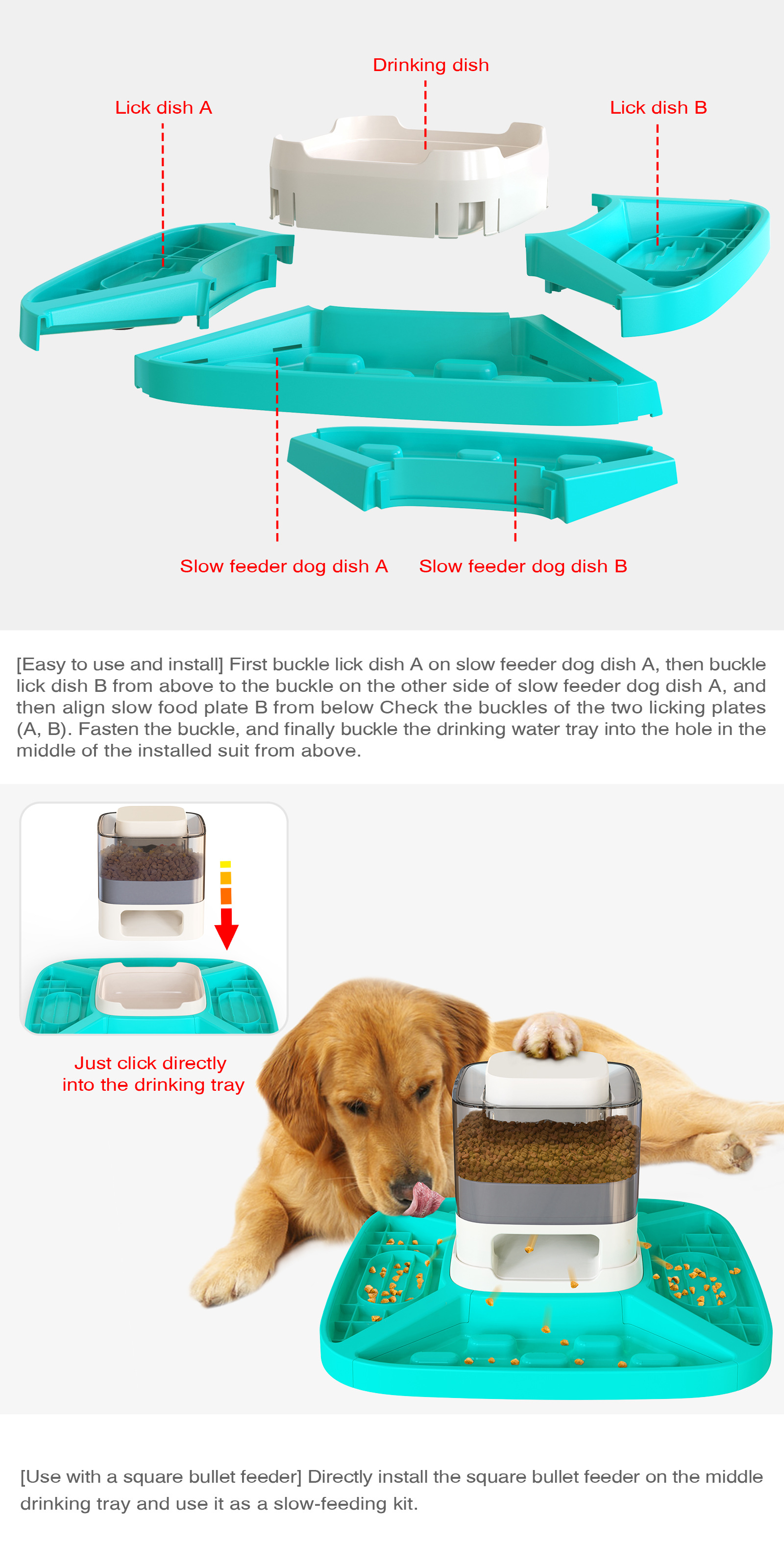 Drinking dish

Lick dish A

Lick dish B

Slow feeder dog dish A

Slow feeder dog dish B

[Easy to use and install] First buckle lick dish A on slow feeder dog dish A, then buckle lick dish B from above to the buckle on the other side of slow feeder dog dish A, and then align slow food plate B from below Check the buckles of the two licking plates (A, B). Fasten the buckle, and finally buckle the drinking water tray into the hole in the middle of the installed suit from above.

Just click directly
into the drinking tray

[Use with a square bullet feeder] Directly install the square bullet feeder on the middle drinking tray and use it as a slow-feeding kit.